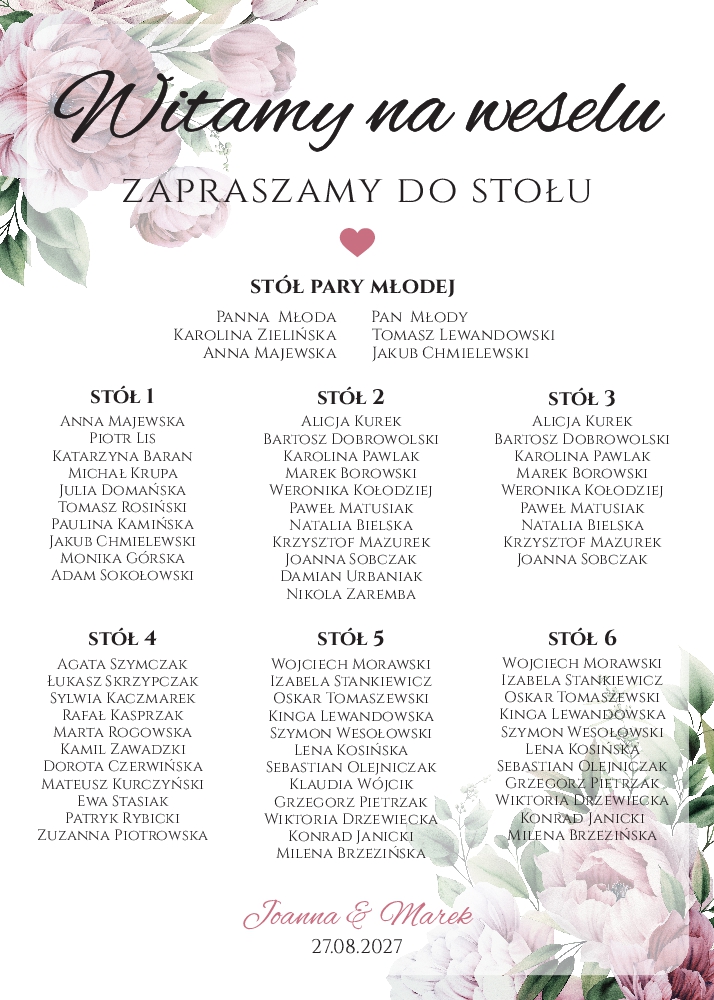 Witamy na weselu

ZAPRASZAMY DO STOŁU

STÓŁ PARY MŁODEJ

Panna Młoda
Karolina Zielińska
Anna Majewska

Pan Młody
Tomasz Lewandowski
Jakub Chmielewski

STÓŁ 1
Anna Majewska
Piotr Lis
Katarzyna Baran
Michał Krupa
Julia Domańska
Tomasz Rosiński
Paulina Kamińska
Jakub Chmielewski
Monika Górska
Adam Sokołowski

STÓŁ 2
Alicja Kurek
Bartosz Dobrowolski
Karolina Pawlak
Marek Borowski
Weronika Kołodziej
Paweł Matusiak
Natalia Bielska
Krzysztof Mazurek
Joanna Sobczak
Damian Urbaniak
Nikola Zaremba

STÓŁ 3
Alicja Kurek
Bartosz Dobrowolski
Karolina Pawlak
Marek Borowski
Weronika Kołodziej
Paweł Matusiak
Natalia Bielska
Krzysztof Mazurek
Joanna Sobczak

STÓŁ 4
Agata Szymczak
Łukasz Skrzypczak
Sylwia Kaczmarek
Rafał Kasprzak
Marta Rogowska
Kamil Zawadzki
Dorota Czerwińska
Mateusz Kurczyński
Ewa Stasiak
Patryk Rybicki
Zuzanna Piotrowska

STÓŁ 5
Wojciech Morawski
Izabela Stankiewicz
Oskar Tomaszewski
Kinga Lewandowska
Szymon Wesołowski
Lena Kosińska
Sebastian Olejniczak
Klaudia Wójcik
Grzegorz Pietrzak
Wiktoria Drzewiecka
Konrad Janicki
Milena Brzezińska

STÓŁ 6
Wojciech Morawski
Izabela Stankiewicz
Oskar Tomaszewski
Kinga Lewandowska
Szymon Wesołowski
Lena Kosińska
Sebastian Olejniczak
Grzegorz Pietrzak
Wiktoria Drzewiecka
Konrad Janicki
Milena Brzezińska

Joanna & Marek
27.08.2027